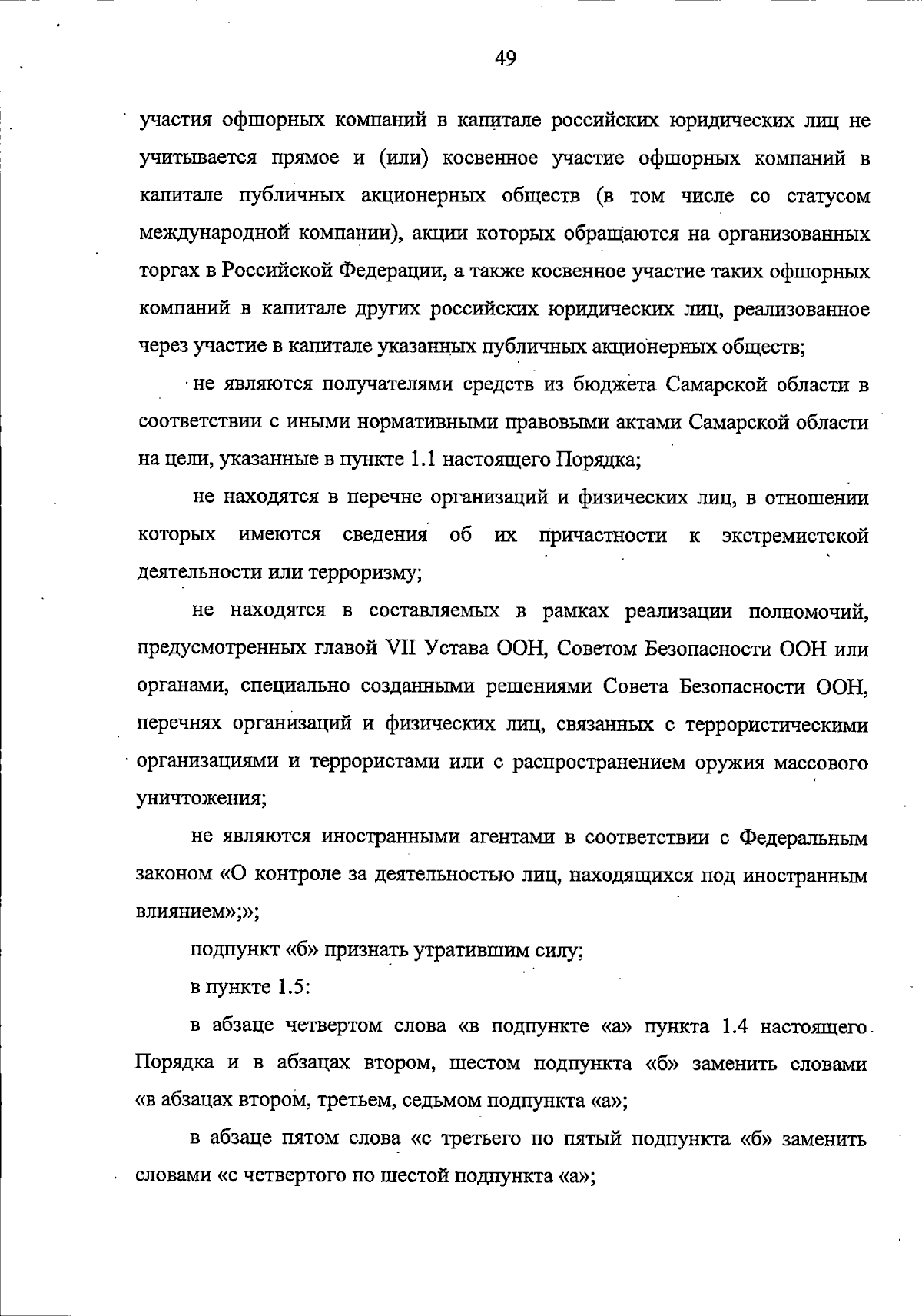 49

участия офшорных компаний в капитале российских юридических лиц не учитывается прямое и (или) косвенное участие офшорных компаний в капитале публичных акционерных обществ (в том числе со статусом международной компании), акции которых обращаются на организованных торгах в Российской Федерации, а также косвенное участие таких офшорных компаний в капитале других российских юридических лиц, реализованное через участие в капитале указанных публичных акционерных обществ;

не являются получателями средств из бюджета Самарской области в соответствии с иными нормативными правовыми актами Самарской области на цели, указанные в пункте 1.1 настоящего Порядка;

не находятся в перечне организаций и физических лиц, в отношении которых имеются сведения об их причастности к экстремистской деятельности или терроризму;

не находятся в составляемых в рамках реализации полномочий, предусмотренных главой VII Устава ООН, Советом Безопасности ООН или органами, специально созданными решениями Совета Безопасности ООН, перечнях организаций и физических лиц, связанных с террористическими организациями и террористами или с распространением оружия массового уничтожения;

не являются иностранными агентами в соответствии с Федеральным законом «О контроле за деятельностью лиц, находящихся под иностранным влиянием»;»;

подпункт «б» признать утратившим силу;

в пункте 1.5:

в абзаце четвертом слова «в подпункте «а» пункта 1.4 настоящего Порядка и в абзацах втором, шестом подпункта «б» заменить словами «в абзацах втором, третьем, седьмом подпункта «а»;

в абзаце пятом слова «с третьего по пятый подпункта «б» заменить словами «с четвертого по шестой подпункта «а»;